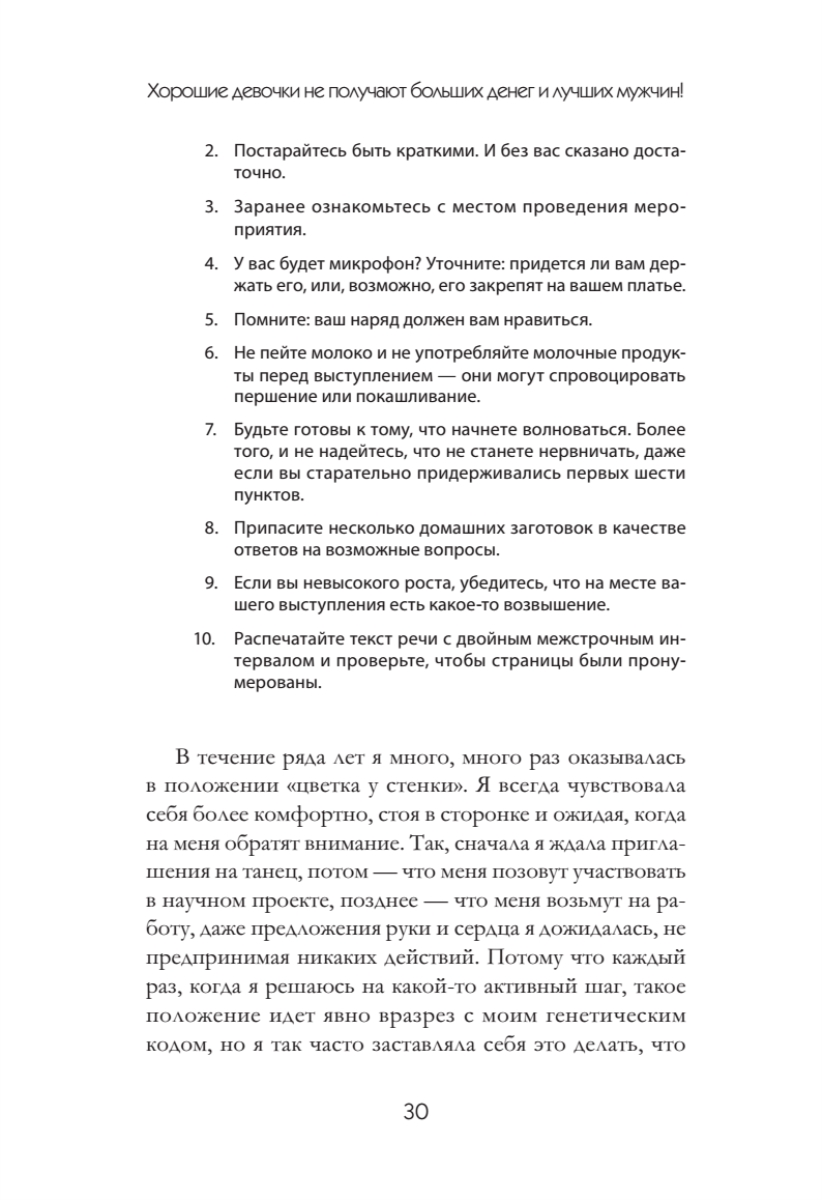 Хорошие девочки не получают больших денег и лучших мужчин!

2. Постарайтесь быть краткими. И без вас сказано достаточно.

3. Заранее ознакомьтесь с местом проведения мероприятия.

4. У вас будет микрофон? Уточните: придется ли вам держать его, или, возможно, его закрепят на вашем платье.

5. Помните: ваш наряд должен вам нравиться.

6. Не пейте молоко и не употребляйте молочные продукты перед выступлением — они могут спровоцировать першение или покашливание.

7. Будьте готовы к тому, что начнете волноваться. Более того, и не надейтесь, что не станете нервничать, даже если вы старательно придерживались первых шести пунктов.

8. Припасите несколько домашних заготовок в качестве ответов на возможные вопросы.

9. Если вы невысокого роста, убедитесь, что на месте вашего выступления есть какое-то возвышение.

10. Распечатайте текст речи с двойным межстрочным интервалом и проверьте, чтобы страницы были пронумерованы.

В течение ряда лет я много, много раз оказывалась в положении «цветка у стенки». Я всегда чувствовала себя более комфортно, стоя в сторонке и ожидая, когда на меня обратят внимание. Так, сначала я ждала приглашения на танец, потом — что меня позовут участвовать в научном проекте, позднее — что меня возьмут на работу, даже предложения руки и сердца я дожидалась, не предпринимая никаких действий. Потому что каждый раз, когда я решаюсь на какой-то активный шаг, такое положение идет явно вразрез с моим генетическим кодом, но я так часто заставляла себя это делать, что

30